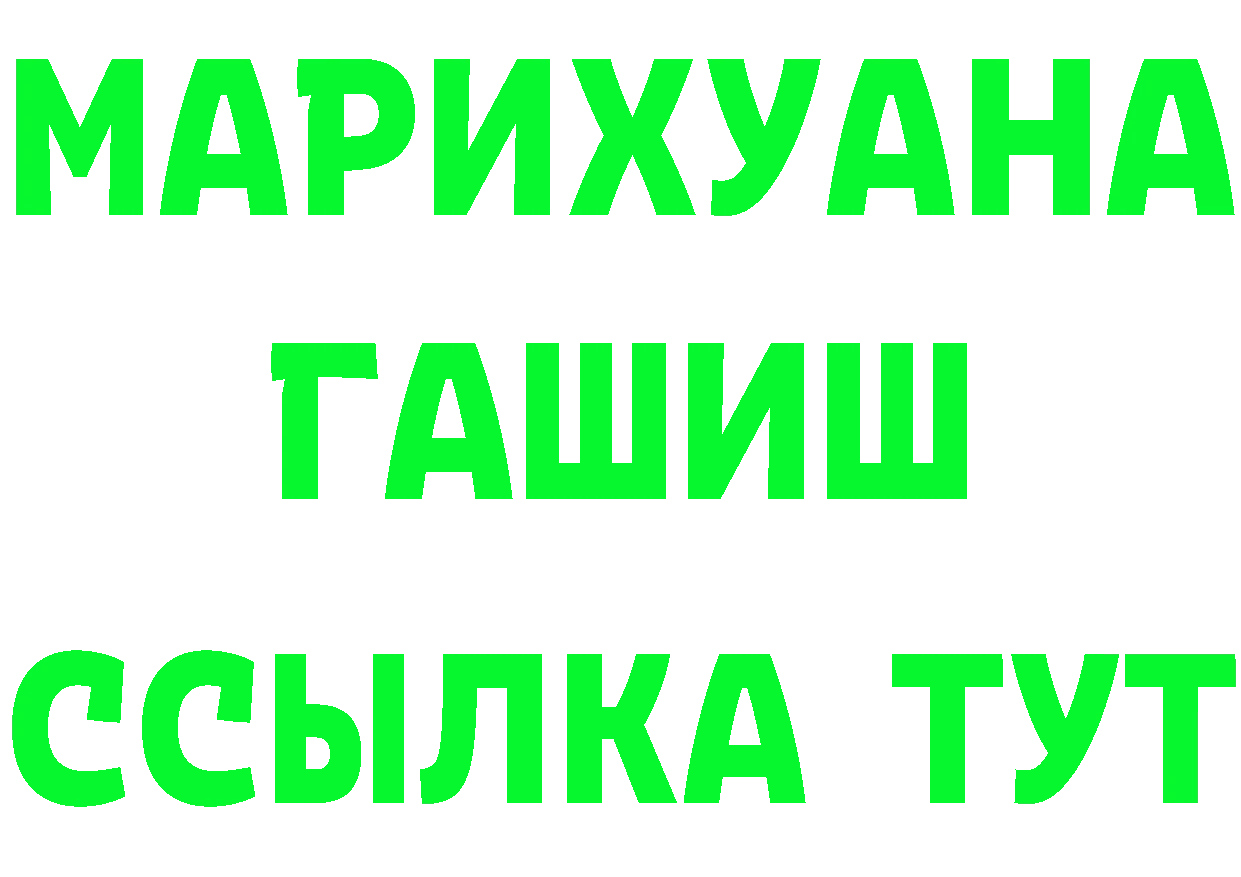 МАРИХУАНА
ГАШИШ
ССЫЛКА ТУТ